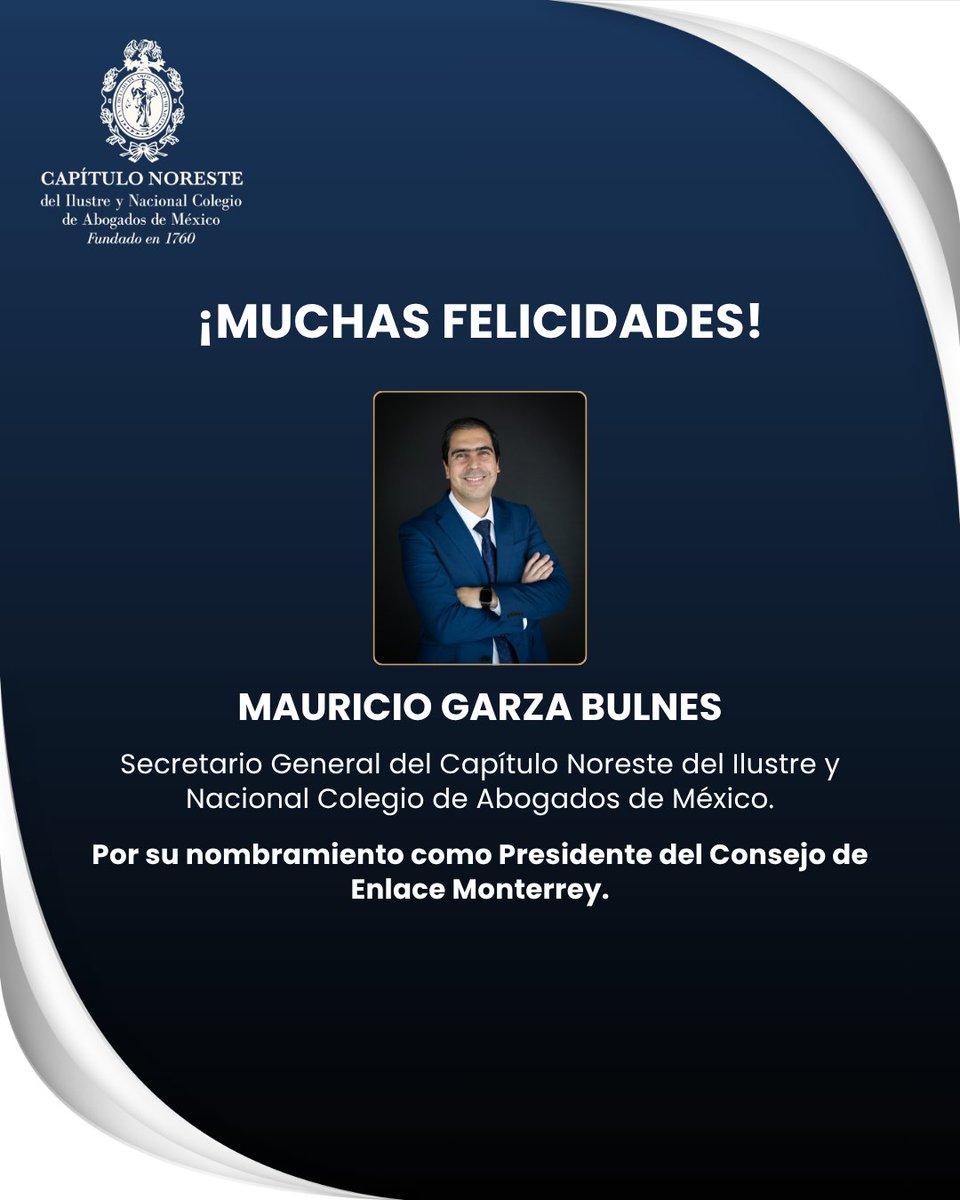 CAPÍTULO NORESTE
del Ilustre y Nacional Colegio de Abogados de México
Fundado en 1760

¡MUCHAS FELICIDADES!

MAURICIO GARZA BULNES

Secretario General del Capítulo Noreste del Ilustre y Nacional Colegio de Abogados de México.

Por su nombramiento como Presidente del Consejo de Enlace Monterrey.